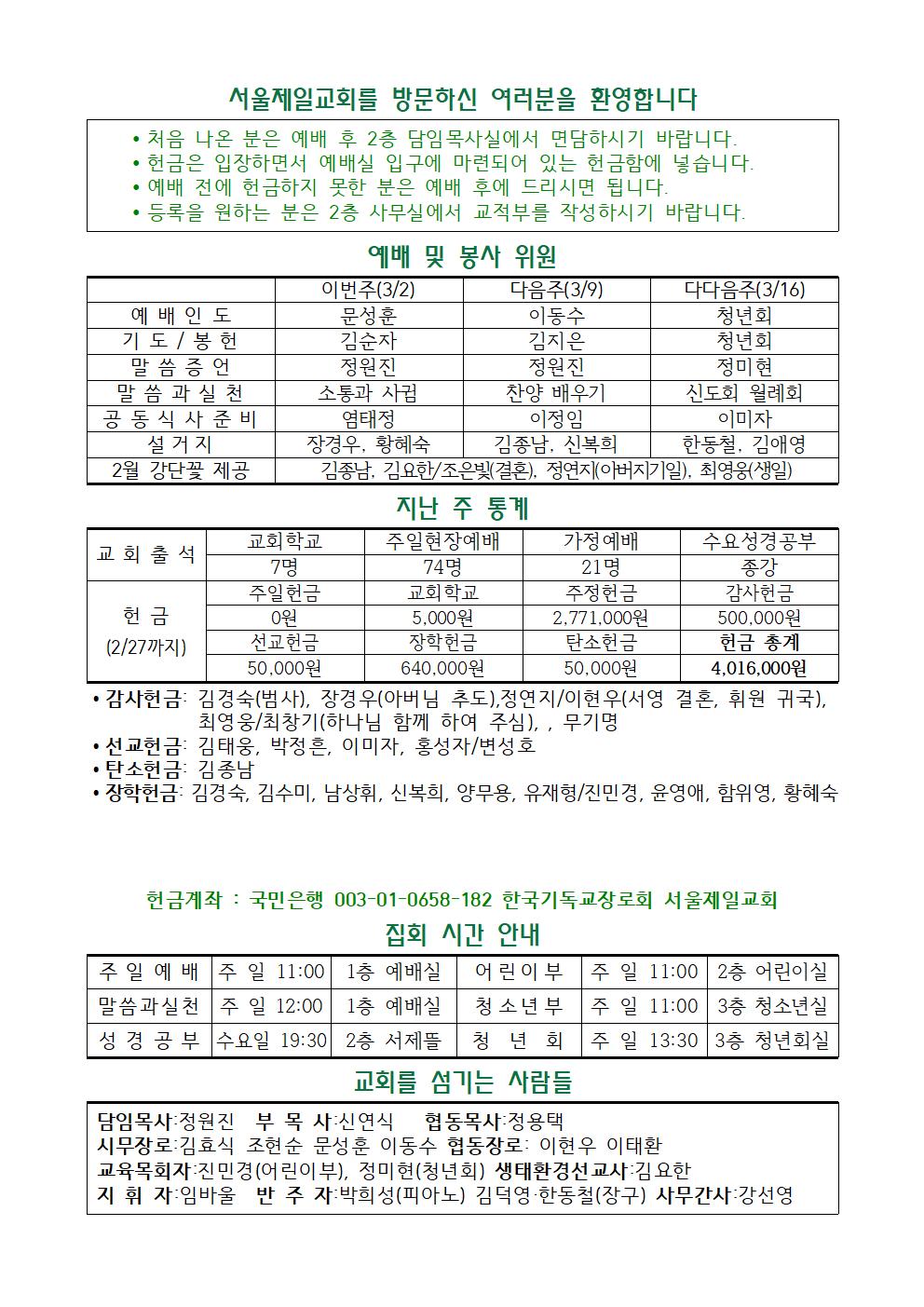 서울제일교회를 방문하신 여러분을 환영합니다

• 처음 나온 분은 예배 후 2층 담임목사실에서 면담하시기 바랍니다.
• 헌금은 입장하면서 예배실 입구에 마련되어 있는 헌금함에 넣습니다.
• 예배 전에 헌금하지 못한 분은 예배 후에 드리시면 됩니다.
• 등록을 원하는 분은 2층 사무실에서 교적부를 작성하시기 바랍니다.

예배 및 봉사 위원

| | 이번주(3/2) | 다음주(3/9) | 다다음주(3/16) |
|---|---|---|---|
| 예 배 인 도 | 문성훈 | 이동수 | 청년회 |
| 기 도 / 봉 헌 | 김순자 | 김지은 | 청년회 |
| 말 씀 증 언 | 정원진 | 정원진 | 정미현 |
| 말 씀 과 실 천 | 소통과 사귐 | 찬양 배우기 | 신도회 월례회 |
| 공 동 식 사 준 비 | 염태정 | 이정임 | 이미자 |
| 설 거 지 | 장경우, 황혜숙 | 김종남, 신복희 | 한동철, 김애영 |
| 2월 강단꽃 제공 | 김종남, 김요한/조은빛(결혼), 정연지(아버지기일), 최영웅(생일) | | |

지난 주 통계

| 교 회 출 석 | 교회학교 | 주일현장예배 | 가정예배 | 수요성경공부 |
|---|---|---|---|---|
| | 7명 | 74명 | 21명 | 종강 |
| 헌 금 (2/27까지) | 주일헌금 | 교회학교 | 주정헌금 | 감사헌금 |
| | 0원 | 5,000원 | 2,771,000원 | 500,000원 |
| | 선교헌금 | 장학헌금 | 탄소헌금 | 헌금 총계 |
| | 50,000원 | 640,000원 | 50,000원 | 4,016,000원 |

• 감사헌금: 김경숙(범사), 장경우(아버님 추도),정연지/이현우(서영 결혼, 휘원 귀국), 최영웅/최창기(하나님 함께 하여 주심), , 무기명
• 선교헌금: 김태웅, 박정흔, 이미자, 홍성자/변성호
• 탄소헌금: 김종남
• 장학헌금: 김경숙, 김수미, 남상휘, 신복희, 양무용, 유재형/진민경, 윤영애, 함위영, 황혜숙

헌금계좌 : 국민은행 003-01-0658-182 한국기독교장로회 서울제일교회

집회 시간 안내

| 주 일 예 배 | 주 일 11:00 | 1층 예배실 | 어 린 이 부 | 주 일 11:00 | 2층 어린이실 |
|---|---|---|---|---|---|
| 말씀과실천 | 주 일 12:00 | 1층 예배실 | 청 소 년 부 | 주 일 11:00 | 3층 청소년실 |
| 성 경 공 부 | 수요일 19:30 | 2층 서제뜰 | 청 년 회 | 주 일 13:30 | 3층 청년회실 |

교회를 섬기는 사람들

담임목사:정원진 부 목 사:신연식 협동목사:정용택
시무장로:김효식 조현순 문성훈 이동수 협동장로: 이현우 이태환
교육목회자:진민경(어린이부), 정미현(청년회) 생태환경선교사:김요한
지 휘 자:임바울 반 주 자:박희성(피아노) 김덕영·한동철(장구) 사무간사:강선영